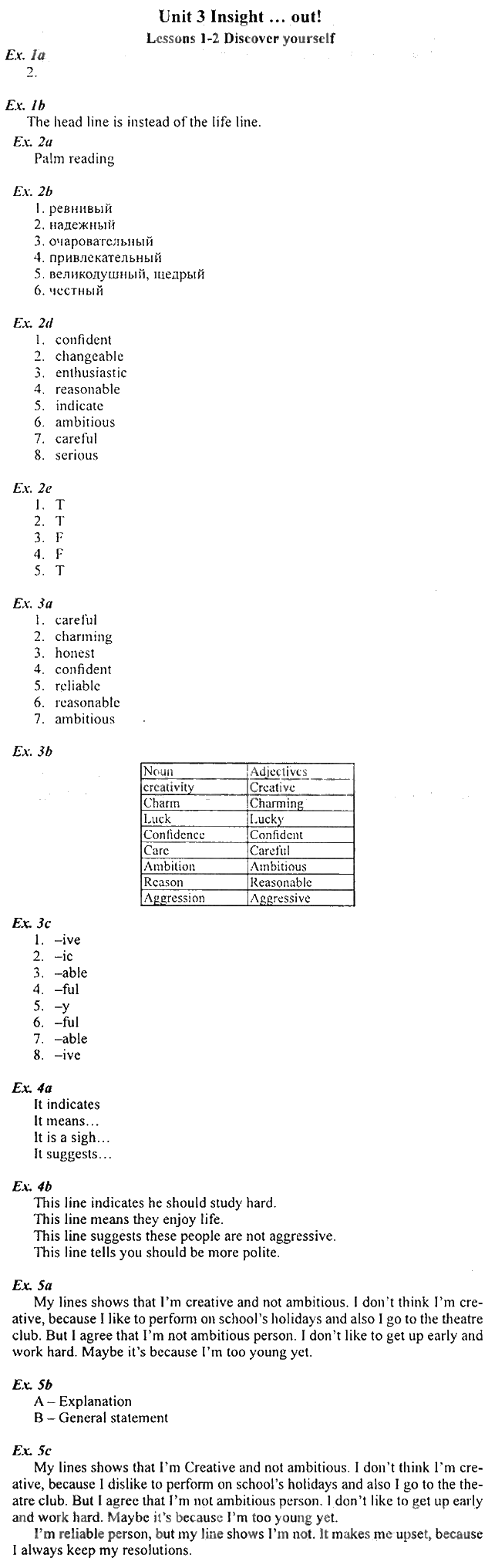 Unit 3 Insight … out!
Lessons 1-2 Discover yourself

Ex. 1a
2.

Ex. 1b
The head line is instead of the life line.

Ex. 2a
Palm reading

Ex. 2b
1. ревнивый
2. надежный
3. очаровательный
4. привлекательный
5. великодушный, щедрый
6. честный

Ex. 2d
1. confident
2. changeable
3. enthusiastic
4. reasonable
5. indicate
6. ambitious
7. careful
8. serious

Ex. 2e
1. T
2. T
3. F
4. F
5. T

Ex. 3a
1. careful
2. charming
3. honest
4. confident
5. reliable
6. reasonable
7. ambitious

Ex. 3b

| Noun | Adjectives |
|---|---|
| creativity | Creative |
| Charm | Charming |
| Luck | Lucky |
| Confidence | Confident |
| Care | Careful |
| Ambition | Ambitious |
| Reason | Reasonable |
| Aggression | Aggressive |

Ex. 3c
1. –ive
2. –ic
3. –able
4. –ful
5. –y
6. –ful
7. –able
8. –ive

Ex. 4a
It indicates
It means…
It is a sigh…
It suggests…

Ex. 4b
This line indicates he should study hard.
This line means they enjoy life.
This line suggests these people are not aggressive.
This line tells you should be more polite.

Ex. 5a
My lines shows that I'm creative and not ambitious. I don't think I'm creative, because I like to perform on school's holidays and also I go to the theatre club. But I agree that I'm not ambitious person. I don't like to get up early and work hard. Maybe it's because I'm too young yet.

Ex. 5b
A – Explanation
B – General statement

Ex. 5c
My lines shows that I'm Creative and not ambitious. I don't think I'm creative, because I dislike to perform on school's holidays and also I go to the theatre club. But I agree that I'm not ambitious person. I don't like to get up early and work hard. Maybe it's because I'm too young yet.
I'm reliable person, but my line shows I'm not. It makes me upset, because I always keep my resolutions.